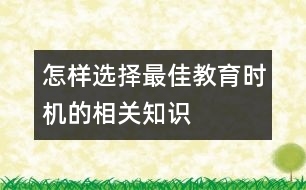 怎样选择最佳教育时机的相关知识